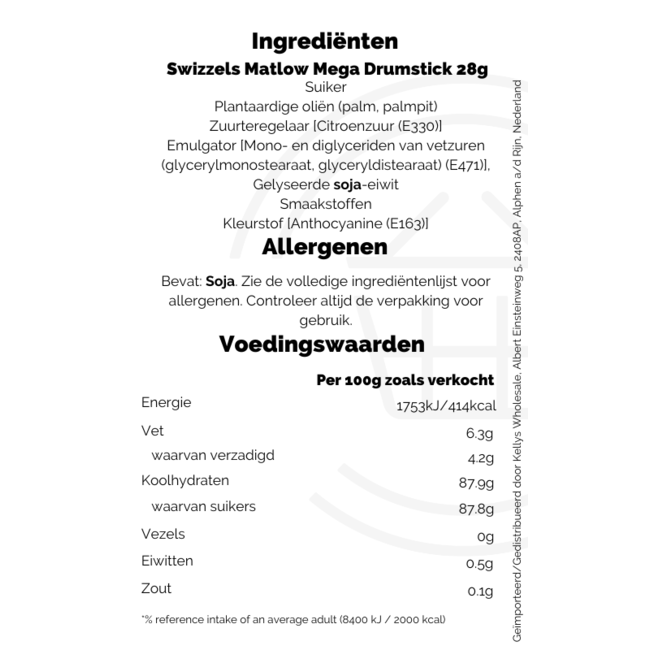 Ingrediënten

Swizzels Matlow Mega Drumstick 28g
Suiker
Plantaardige oliën (palm, palmpit)
Zuurteregelaar [Citroenzuur (E330)]
Emulgator [Mono- en diglyceriden van vetzuren (glycerylmonostearaat, glyceryldistearaat) (E471)],
Gelyseerde soja-eiwit
Smaakstoffen
Kleurstof [Anthocyanine (E163)]

Allergenen

Bevat: Soja. Zie de volledige ingrediëntenlijst voor allergenen. Controleer altijd de verpakking voor gebruik.

Voedingswaarden

| | Per 100g zoals verkocht |
|---|---|
| Energie | 1753kJ/414kcal |
| Vet | 6.3g |
| waarvan verzadigd | 4.2g |
| Koolhydraten | 87.9g |
| waarvan suikers | 87.8g |
| Vezels | 0g |
| Eiwitten | 0.5g |
| Zout | 0.1g |

*% reference intake of an average adult (8400 kJ / 2000 kcal)

Geïmporteerd/Gedistribueerd door Kellys Wholesale, Albert Einsteinweg 5, 2408AP, Alphen a/d Rijn, Nederland